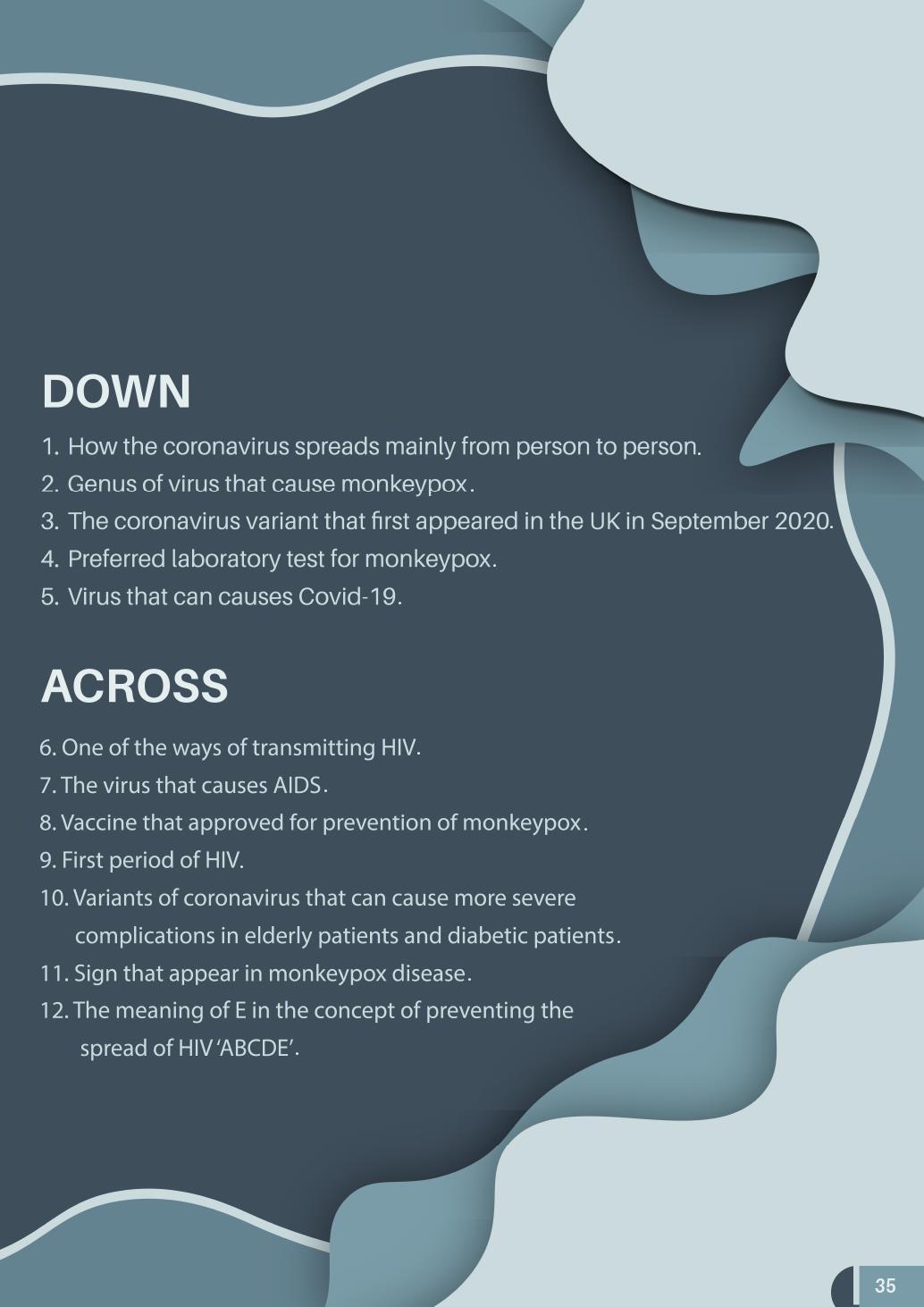 DOWN

1. How the coronavirus spreads mainly from person to person.
2. Genus of virus that cause monkeypox.
3. The coronavirus variant that first appeared in the UK in September 2020.
4. Preferred laboratory test for monkeypox.
5. Virus that can causes Covid-19.

ACROSS

6. One of the ways of transmitting HIV.
7. The virus that causes AIDS.
8. Vaccine that approved for prevention of monkeypox.
9. First period of HIV.
10. Variants of coronavirus that can cause more severe complications in elderly patients and diabetic patients.
11. Sign that appear in monkeypox disease.
12. The meaning of E in the concept of preventing the spread of HIV 'ABCDE'.

35